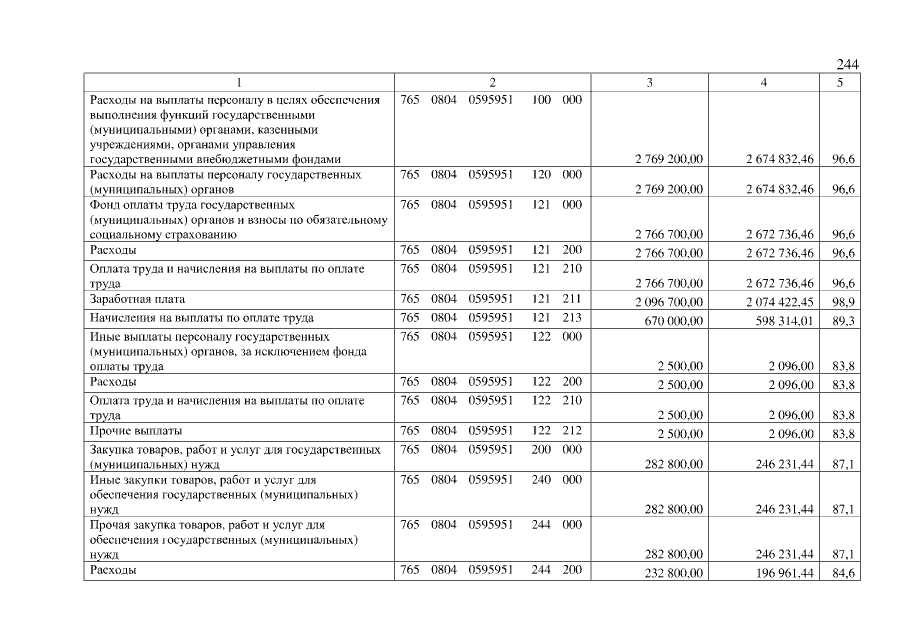 244

| 1 | 2 | 3 | 4 | 5 |
|---|---|---|---|---|
| Расходы на выплаты персоналу в целях обеспечения выполнения функций государственными (муниципальными) органами, казенными учреждениями, органами управления государственными внебюджетными фондами | 765 0804 0595951 100 000 | 2 769 200,00 | 2 674 832,46 | 96,6 |
| Расходы на выплаты персоналу государственных (муниципальных) органов | 765 0804 0595951 120 000 | 2 769 200,00 | 2 674 832,46 | 96,6 |
| Фонд оплаты труда государственных (муниципальных) органов и взносы по обязательному социальному страхованию | 765 0804 0595951 121 000 | 2 766 700,00 | 2 672 736,46 | 96,6 |
| Расходы | 765 0804 0595951 121 200 | 2 766 700,00 | 2 672 736,46 | 96,6 |
| Оплата труда и начисления на выплаты по оплате труда | 765 0804 0595951 121 210 | 2 766 700,00 | 2 672 736,46 | 96,6 |
| Заработная плата | 765 0804 0595951 121 211 | 2 096 700,00 | 2 074 422,45 | 98,9 |
| Начисления на выплаты по оплате труда | 765 0804 0595951 121 213 | 670 000,00 | 598 314,01 | 89,3 |
| Иные выплаты персоналу государственных (муниципальных) органов, за исключением фонда оплаты труда | 765 0804 0595951 122 000 | 2 500,00 | 2 096,00 | 83,8 |
| Расходы | 765 0804 0595951 122 200 | 2 500,00 | 2 096,00 | 83,8 |
| Оплата труда и начисления на выплаты по оплате труда | 765 0804 0595951 122 210 | 2 500,00 | 2 096,00 | 83,8 |
| Прочие выплаты | 765 0804 0595951 122 212 | 2 500,00 | 2 096,00 | 83,8 |
| Закупка товаров, работ и услуг для государственных (муниципальных) нужд | 765 0804 0595951 200 000 | 282 800,00 | 246 231,44 | 87,1 |
| Иные закупки товаров, работ и услуг для обеспечения государственных (муниципальных) нужд | 765 0804 0595951 240 000 | 282 800,00 | 246 231,44 | 87,1 |
| Прочая закупка товаров, работ и услуг для обеспечения государственных (муниципальных) нужд | 765 0804 0595951 244 000 | 282 800,00 | 246 231,44 | 87,1 |
| Расходы | 765 0804 0595951 244 200 | 232 800,00 | 196 961,44 | 84,6 |